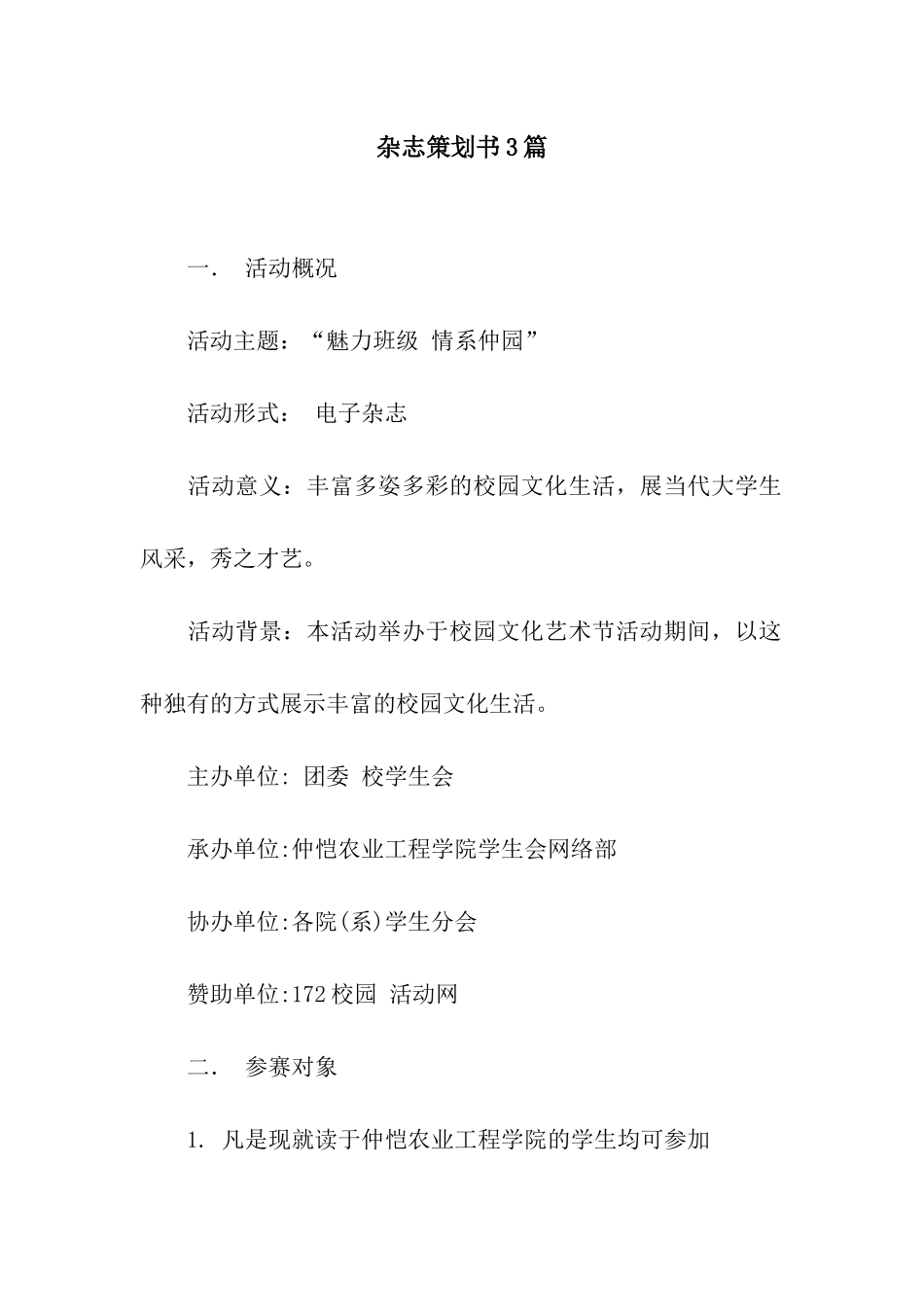 杂志策划书3篇

一. 活动概况

活动主题:“魅力班级 情系仲园”

活动形式: 电子杂志

活动意义:丰富多姿多彩的校园文化生活,展当代大学生风采,秀之才艺。

活动背景:本活动举办于校园文化艺术节活动期间,以这种独有的方式展示丰富的校园文化生活。

主办单位: 团委 校学生会

承办单位:仲恺农业工程学院学生会网络部

协办单位:各院(系)学生分会

赞助单位:172校园 活动网

二. 参赛对象

1. 凡是现就读于仲恺农业工程学院的学生均可参加